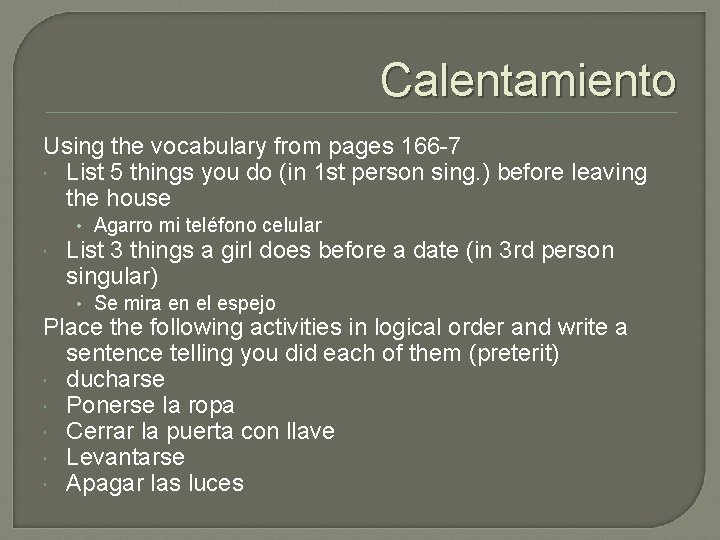 Calentamiento

Using the vocabulary from pages 166-7

• List 5 things you do (in 1st person sing.) before leaving the house
  • Agarro mi teléfono celular
• List 3 things a girl does before a date (in 3rd person singular)
  • Se mira en el espejo

Place the following activities in logical order and write a sentence telling you did each of them (preterit)

• ducharse
• Ponerse la ropa
• Cerrar la puerta con llave
• Levantarse
• Apagar las luces